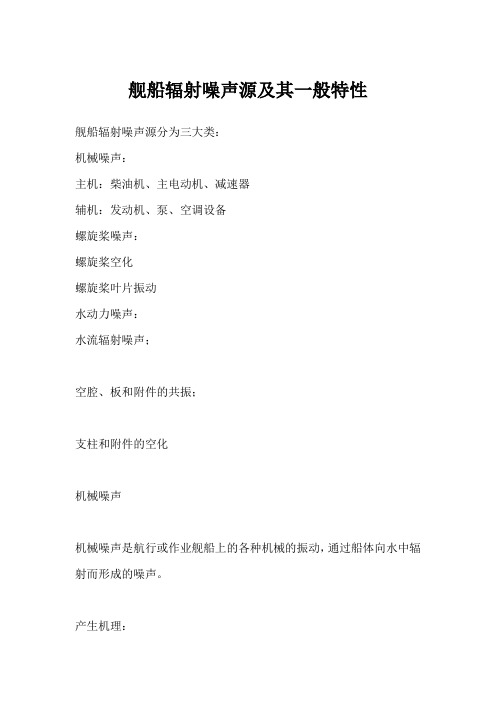 舰船辐射噪声源及其一般特性

舰船辐射噪声源分为三大类：

机械噪声：

主机：柴油机、主电动机、减速器

辅机：发动机、泵、空调设备

螺旋桨噪声：

螺旋桨空化

螺旋桨叶片振动

水动力噪声：

水流辐射噪声：

空腔、板和附件的共振：

支柱和附件的空化

机械噪声

机械噪声是航行或作业舰船上的各种机械的振动，通过船体向水中辐射而形成的噪声。

产生机理：